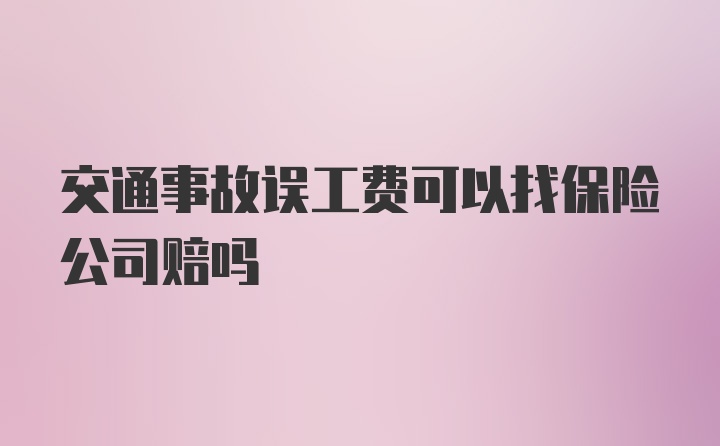 交通事故误工费可以找保险公司赔吗